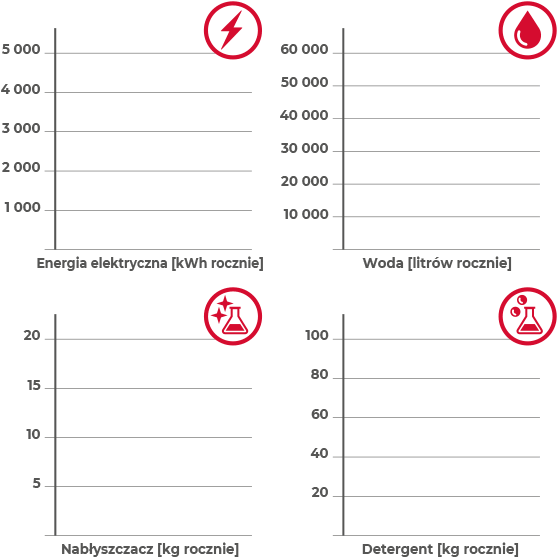 5 000
4 000
3 000
2 000
1 000
Energia elektryczna [kWh rocznie]

60 000
50 000
40 000
30 000
20 000
10 000
Woda [litrów rocznie]

20
15
10
5
Nabłyszczacz [kg rocznie]

100
80
60
40
20
Detergent [kg rocznie]